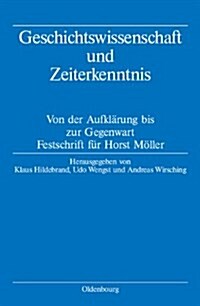 Geschichtswissenschaft und Zeiterkenntnis

Von der Aufklärung bis zur Gegenwart
Festschrift für Horst Möller

Herausgegeben von
Klaus Hildebrand, Udo Wengst und Andreas Wirsching

Oldenbourg